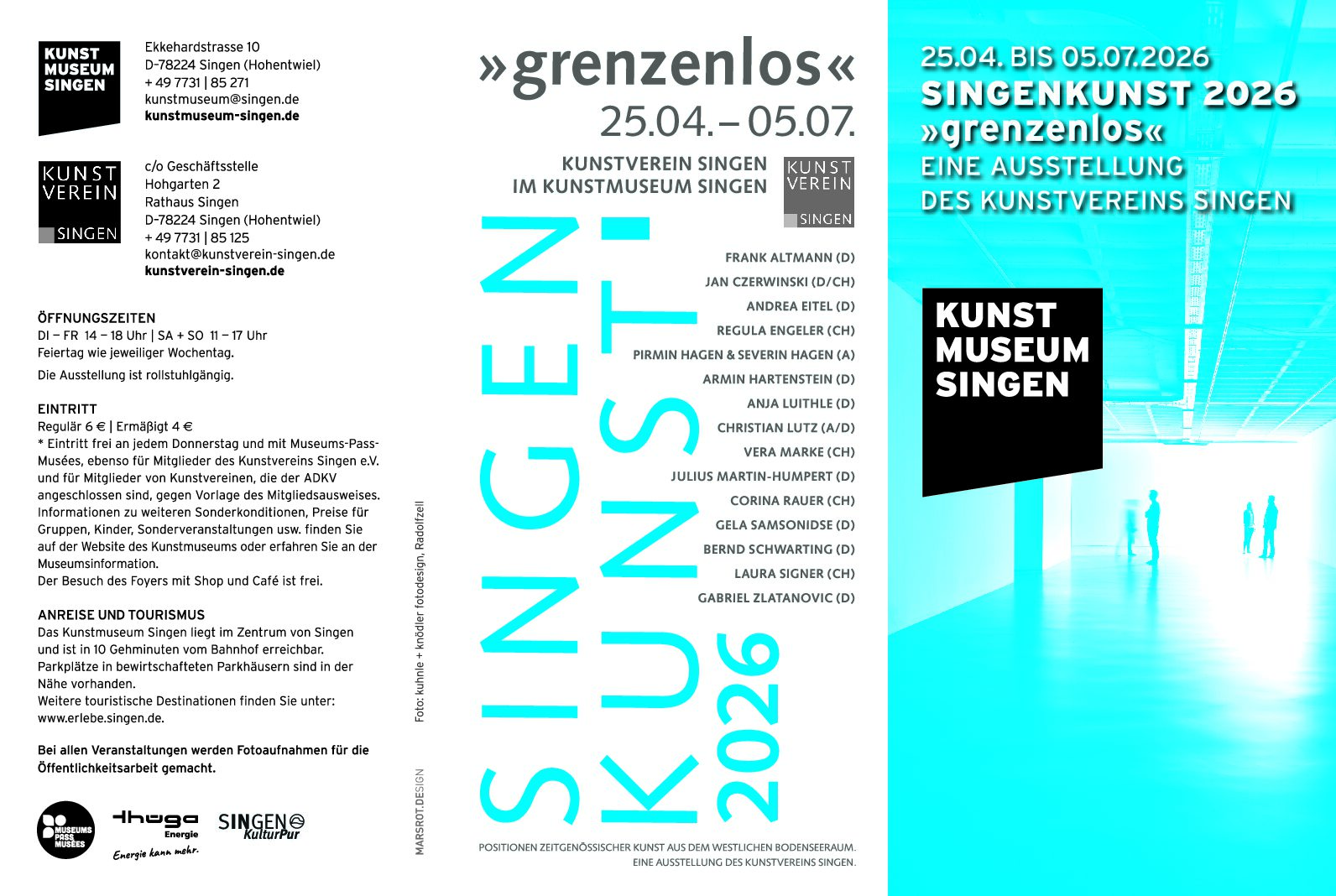 KUNST
MUSEUM
SINGEN

Ekkehardstrasse 10
D-78224 Singen (Hohentwiel)
+ 49 7731 | 85 271
kunstmuseum@singen.de
kunstmuseum-singen.de

KUNST
VEREIN
SINGEN

c/o Geschäftsstelle
Hohgarten 2
Rathaus Singen
D-78224 Singen (Hohentwiel)
+ 49 7731 | 85 125
kontakt@kunstverein-singen.de
kunstverein-singen.de

ÖFFNUNGSZEITEN
DI – FR 14 – 18 Uhr | SA + SO 11 – 17 Uhr
Feiertag wie jeweiliger Wochentag.
Die Ausstellung ist rollstuhlgängig.

EINTRITT
Regulär 6 € | Ermäßigt 4 €
* Eintritt frei an jedem Donnerstag und mit Museums-Pass-Musées, ebenso für Mitglieder des Kunstvereins Singen e.V. und für Mitglieder von Kunstvereinen, die der ADKV angeschlossen sind, gegen Vorlage des Mitgliedsausweises. Informationen zu weiteren Sonderkonditionen, Preise für Gruppen, Kinder, Sonderveranstaltungen usw. finden Sie auf der Website des Kunstmuseums oder erfahren Sie an der Museumsinformation.
Der Besuch des Foyers mit Shop und Café ist frei.

ANREISE UND TOURISMUS
Das Kunstmuseum Singen liegt im Zentrum von Singen und ist in 10 Gehminuten vom Bahnhof erreichbar. Parkplätze in bewirtschafteten Parkhäusern sind in der Nähe vorhanden.
Weitere touristische Destinationen finden Sie unter: www.erlebe.singen.de.

Bei allen Veranstaltungen werden Fotoaufnahmen für die Öffentlichkeitsarbeit gemacht.

MUSEUMS PASS MUSÉES
thüga Energie
Energie kann mehr.
SINGEN KulturPur

Foto: kuhnle + knödler fotodesign, Radolfzell
MARSROT.DESIGN

»grenzenlos«
25.04. – 05.07.
KUNSTVEREIN SINGEN
IM KUNSTMUSEUM SINGEN
KUNST VEREIN SINGEN

SINGEN KUNST 2026

FRANK ALTMANN (D)
JAN CZERWINSKI (D/CH)
ANDREA EITEL (D)
REGULA ENGELER (CH)
PIRMIN HAGEN & SEVERIN HAGEN (A)
ARMIN HARTENSTEIN (D)
ANJA LUITHLE (D)
CHRISTIAN LUTZ (A/D)
VERA MARKE (CH)
JULIUS MARTIN-HUMPERT (D)
CORINA RAUER (CH)
GELA SAMSONIDSE (D)
BERND SCHWARTING (D)
LAURA SIGNER (CH)
GABRIEL ZLATANOVIC (D)

POSITIONEN ZEITGENÖSSISCHER KUNST AUS DEM WESTLICHEN BODENSEERAUM.
EINE AUSSTELLUNG DES KUNSTVEREINS SINGEN.

25.04. BIS 05.07.2026
SINGENKUNST 2026
»grenzenlos«
EINE AUSSTELLUNG
DES KUNSTVEREINS SINGEN

KUNST
MUSEUM
SINGEN